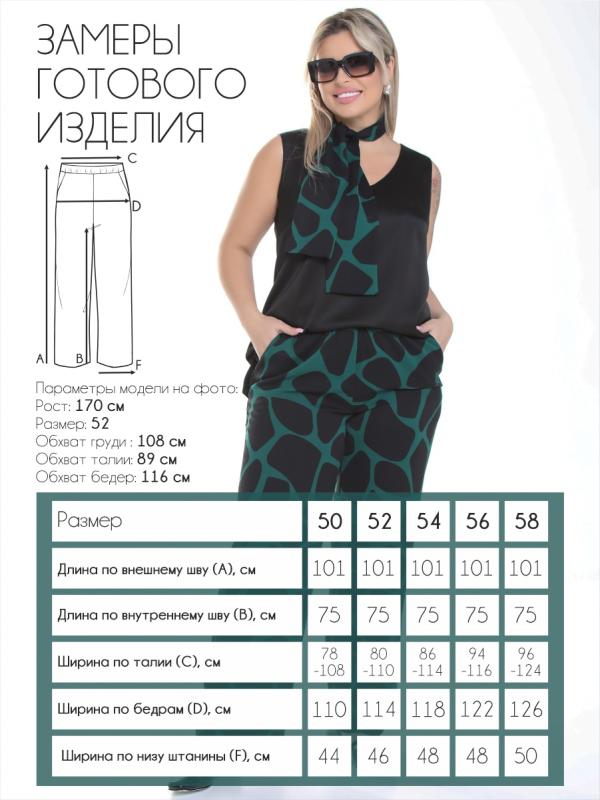 ЗАМЕРЫ
ГОТОВОГО
ИЗДЕЛИЯ

C
D
A
B
F

Параметры модели на фото:
Рост: 170 см
Размер: 52
Обхват груди : 108 см
Обхват талии: 89 см
Обхват бедер: 116 см

| Размер | 50 | 52 | 54 | 56 | 58 |
|---|---|---|---|---|---|
| Длина по внешнему шву (A), см | 101 | 101 | 101 | 101 | 101 |
| Длина по внутреннему шву (B), см | 75 | 75 | 75 | 75 | 75 |
| Ширина по талии (C), см | 78 -108 | 80 -110 | 86 -114 | 94 -116 | 96 -124 |
| Ширина по бедрам (D), см | 110 | 114 | 118 | 122 | 126 |
| Ширина по низу штанины (F), см | 44 | 46 | 48 | 48 | 50 |